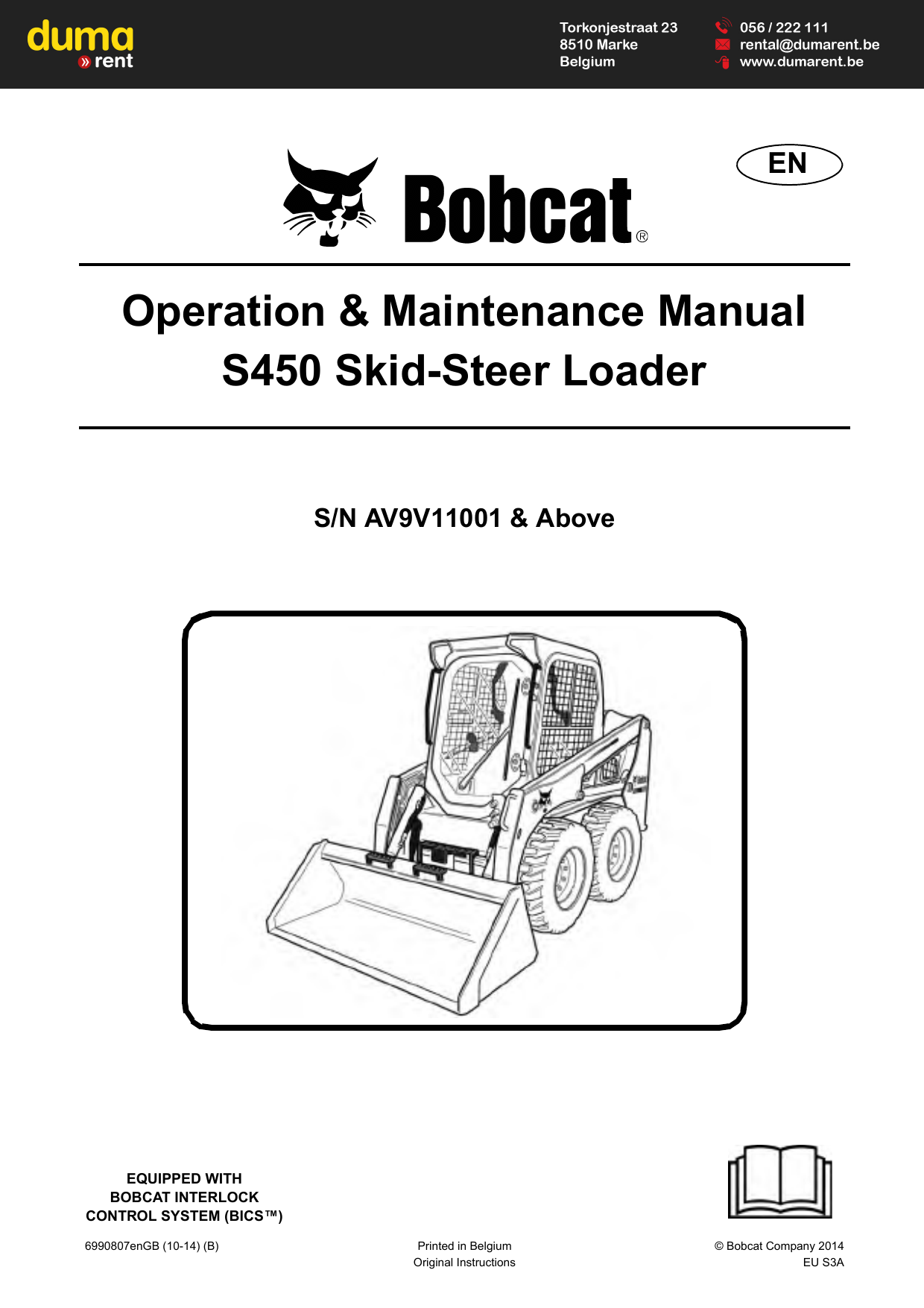 duma
» rent

Torkonjestraat 23
8510 Marke
Belgium

056 / 222 111
rental@dumarent.be
www.dumarent.be

Bobcat®

EN

Operation & Maintenance Manual
S450 Skid-Steer Loader

S/N AV9V11001 & Above

EQUIPPED WITH
BOBCAT INTERLOCK
CONTROL SYSTEM (BICS™)

6990807enGB (10-14) (B)

Printed in Belgium
Original Instructions

© Bobcat Company 2014
EU S3A